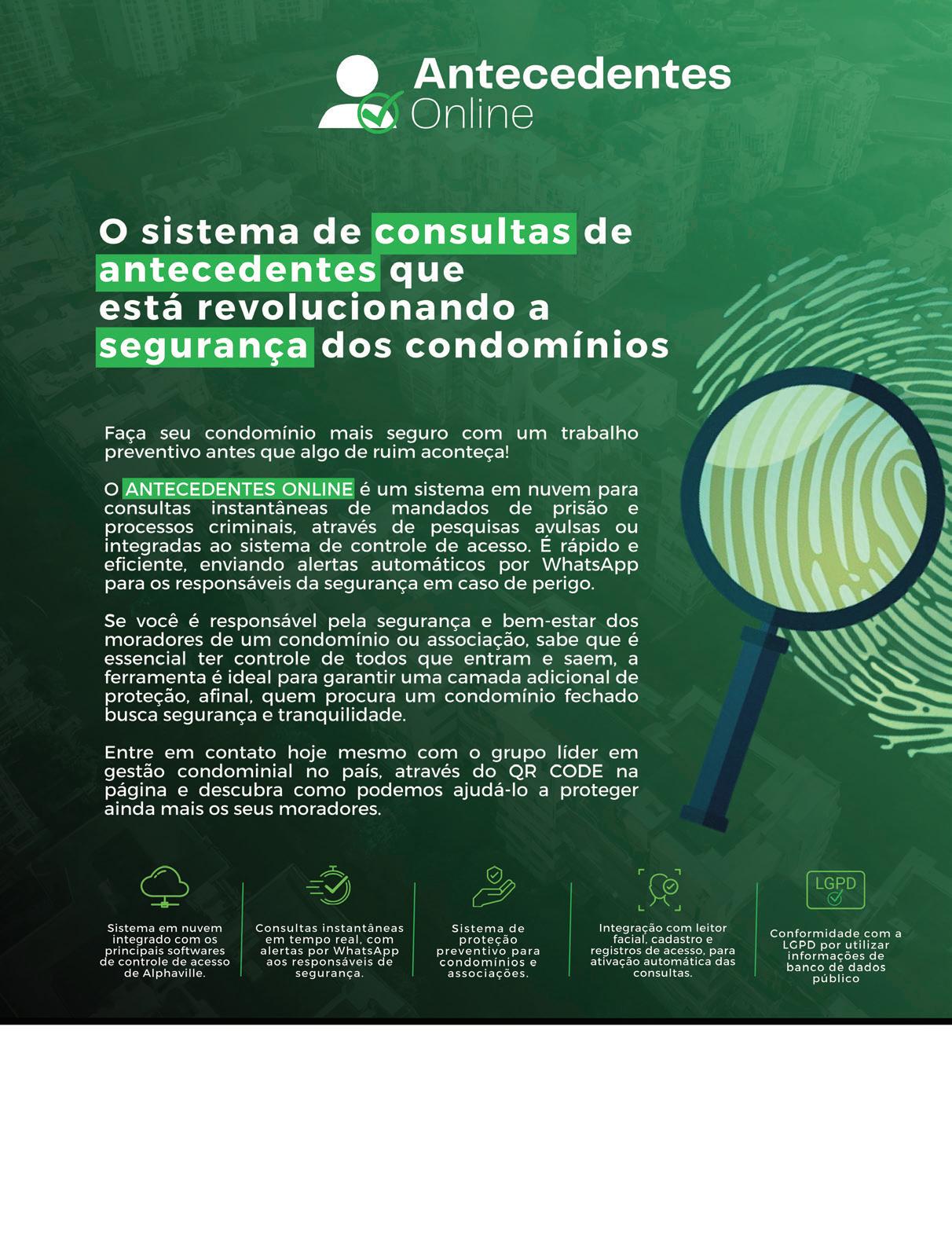 Antecedentes
Online

O sistema de consultas de antecedentes que está revolucionando a segurança dos condomínios

Faça seu condomínio mais seguro com um trabalho preventivo antes que algo de ruim aconteça!

O ANTECEDENTES ONLINE é um sistema em nuvem para consultas instantâneas de mandados de prisão e processos criminais, através de pesquisas avulsas ou integradas ao sistema de controle de acesso. É rápido e eficiente, enviando alertas automáticos por WhatsApp para os responsáveis da segurança em caso de perigo.

Se você é responsável pela segurança e bem-estar dos moradores de um condomínio ou associação, sabe que é essencial ter controle de todos que entram e saem, a ferramenta é ideal para garantir uma camada adicional de proteção, afinal, quem procura um condomínio fechado busca segurança e tranquilidade.

Entre em contato hoje mesmo com o grupo líder em gestão condominial no país, através do QR CODE na página e descubra como podemos ajudá-lo a proteger ainda mais os seus moradores.

Sistema em nuvem integrado com os principais softwares de controle de acesso de Alphaville.

Consultas instantâneas em tempo real, com alertas por WhatsApp aos responsáveis de segurança.

Sistema de proteção preventivo para condomínios e associações.

Integração com leitor facial, cadastro e registros de acesso, para ativação automática das consultas.

LGPD

Conformidade com a LGPD por utilizar informações de banco de dados público